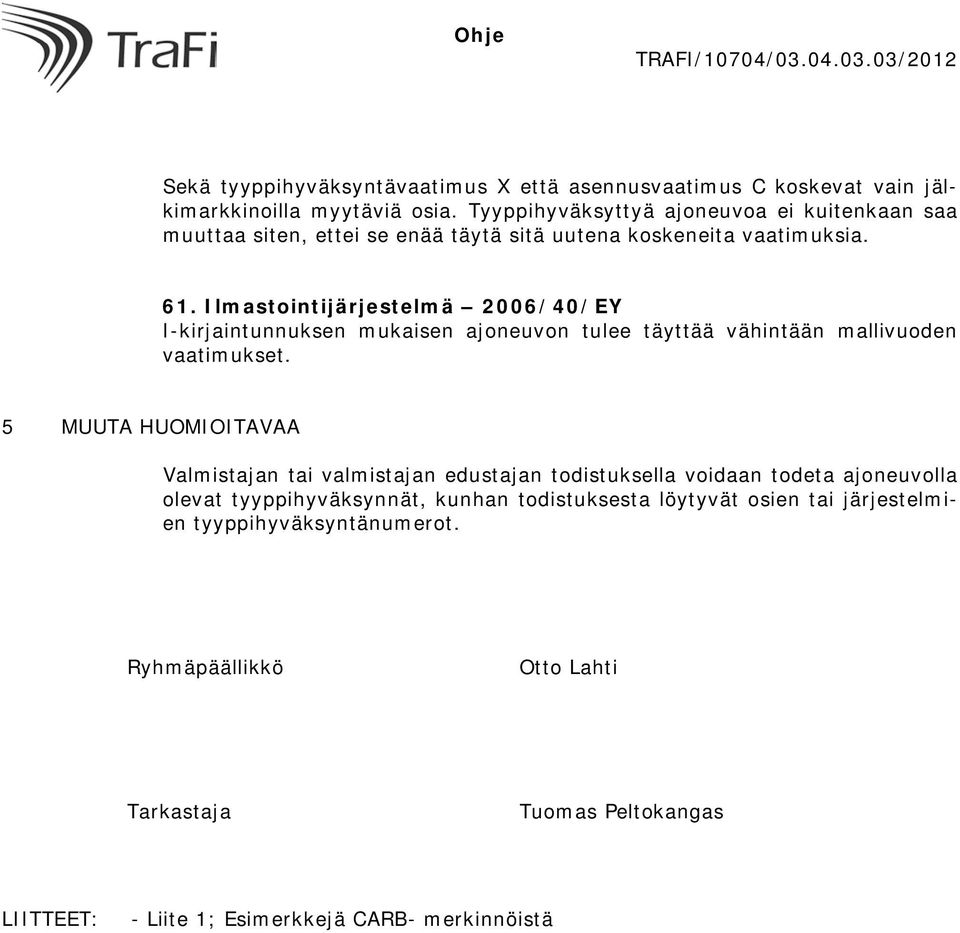 TraFi

Ohje

TRAFI/10704/03.04.03.03/2012

Sekä tyyppihyväksyntävaatimus X että asennusvaatimus C koskevat vain jälkimarkkinoilla myytäviä osia. Tyyppihyväksyttyä ajoneuvoa ei kuitenkaan saa muuttaa siten, ettei se enää täytä sitä uutena koskeneita vaatimuksia.

61. Ilmastointijärjestelmä – 2006/40/EY
I-kirjaintunnuksen mukaisen ajoneuvon tulee täyttää vähintään mallivuoden vaatimukset.

5 MUUTA HUOMIOITAVAA

Valmistajan tai valmistajan edustajan todistuksella voidaan todeta ajoneuvolla olevat tyyppihyväksynnät, kunhan todistuksesta löytyvät osien tai järjestelmien tyyppihyväksyntänumerot.

Ryhmäpäällikkö Otto Lahti

Tarkastaja Tuomas Peltokangas

LIITTEET: - Liite 1; Esimerkkejä CARB- merkinnöistä